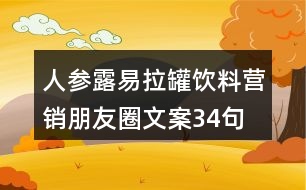 人参露易拉罐饮料营销朋友圈文案34句